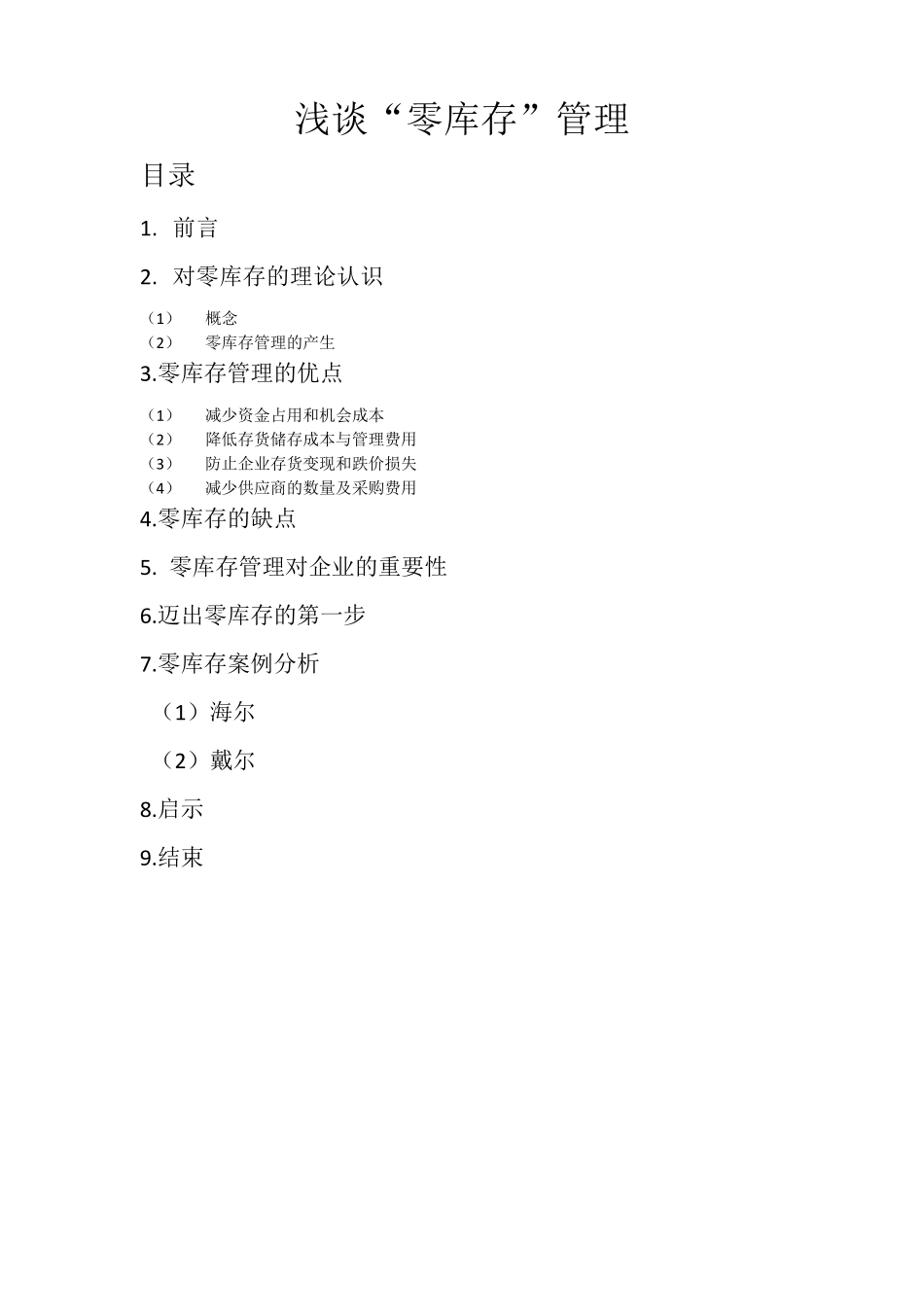 浅谈“零库存”管理

目录

1. 前言

2. 对零库存的理论认识

（1） 概念
（2） 零库存管理的产生

3.零库存管理的优点

（1） 减少资金占用和机会成本
（2） 降低存货储存成本与管理费用
（3） 防止企业存货变现和跌价损失
（4） 减少供应商的数量及采购费用

4.零库存的缺点

5. 零库存管理对企业的重要性

6.迈出零库存的第一步

7.零库存案例分析

（1）海尔

（2）戴尔

8.启示

9.结束